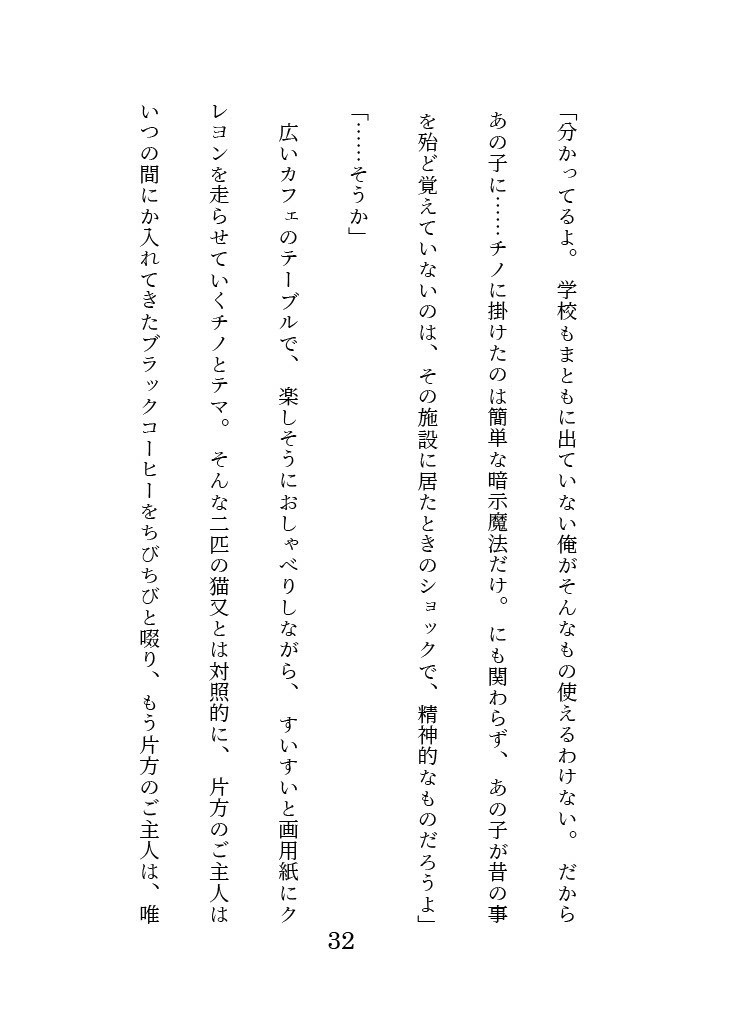 「分かってるよ。学校もまともに出ていない俺がそんなもの使えるわけない。だからあの子に……チノに掛けたのは簡単な暗示魔法だけ。にも関わらず、あの子が昔の事を殆ど覚えていないのは、その施設に居たときのショックで、精神的なものだろうよ」

「……そうか」

広いカフェのテーブルで、楽しそうにおしゃべりしながら、すいすいと画用紙にクレヨンを走らせていくチノとテマ。そんな二匹の猫又とは対照的に、片方のご主人はいつの間にか入れてきたブラックコーヒーをちびちびと啜り、もう片方のご主人は、唯

32